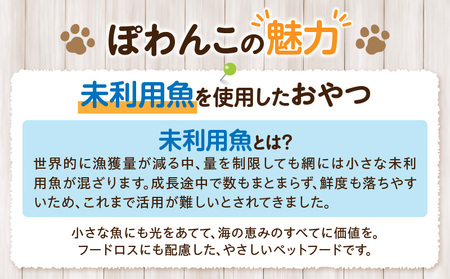 ぽわんこの魅力

未利用魚を使用したおやつ

未利用魚とは?
世界的に漁獲量が減る中、量を制限しても網には小さな未利用魚が混ざります。成長途中で数もまとまらず、鮮度も落ちやすいため、これまで活用が難しいとされてきました。

小さな魚にも光をあてて、海の恵みのすべてに価値を。
フードロスにも配慮した、やさしいペットフードです。